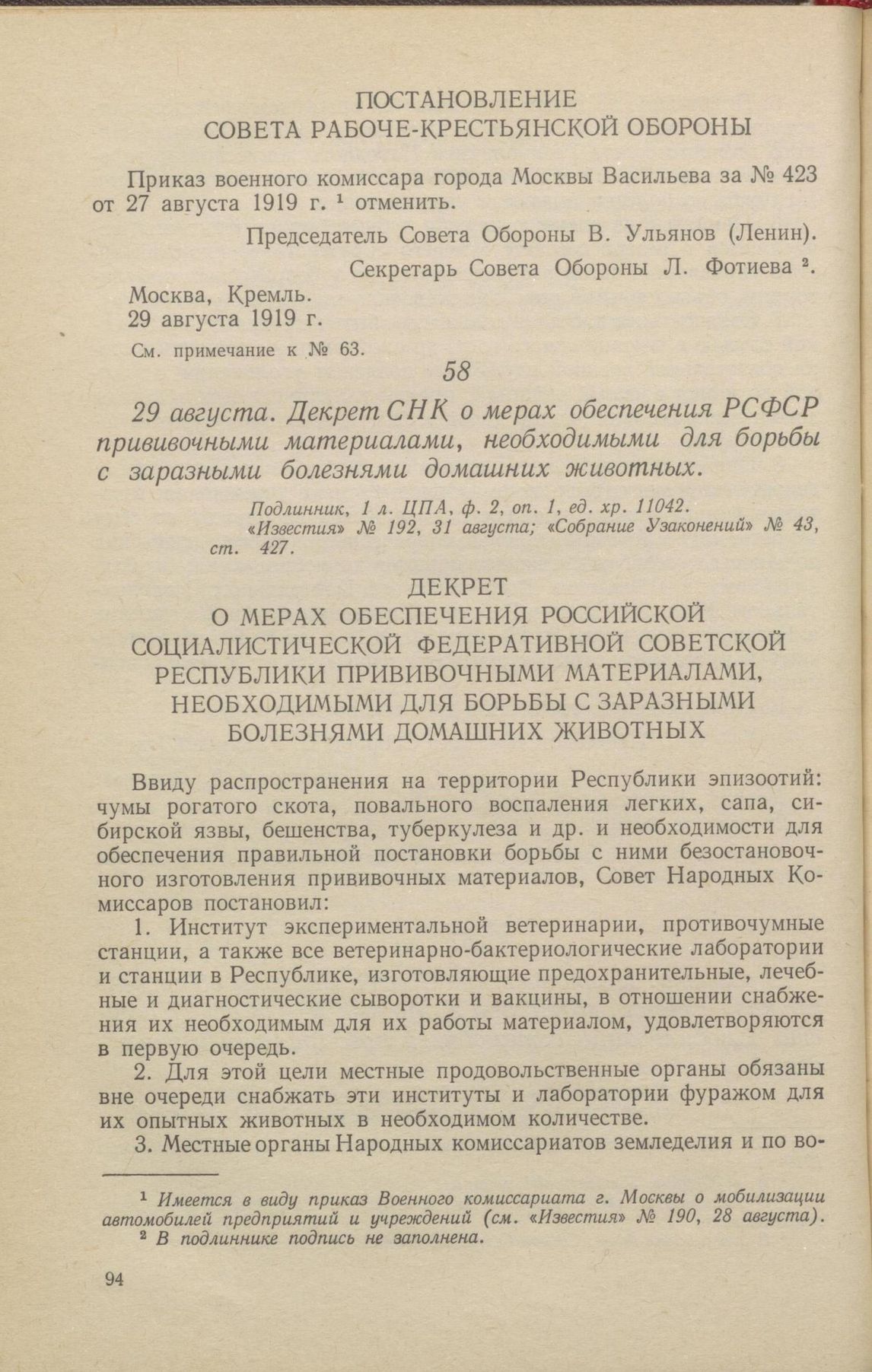 ПОСТАНОВЛЕНИЕ
СОВЕТА РАБОЧЕ-КРЕСТЬЯНСКОЙ ОБОРОНЫ

Приказ военного комиссара города Москвы Васильева за № 423 от 27 августа 1919 г. $^{1}$ отменить.

Председатель Совета Обороны В. Ульянов (Ленин).

Секретарь Совета Обороны Л. Фотиева $^{2}$.

Москва, Кремль.
29 августа 1919 г.

См. примечание к № 63.

58

29 августа. Декрет СНК о мерах обеспечения РСФСР прививочными материалами, необходимыми для борьбы с заразными болезнями домашних животных.

Подлинник, 1 л. ЦПА, ф. 2, оп. 1, ед. хр. 11042.
«Известия» № 192, 31 августа; «Собрание Узаконений» № 43, ст. 427.

ДЕКРЕТ
О МЕРАХ ОБЕСПЕЧЕНИЯ РОССИЙСКОЙ СОЦИАЛИСТИЧЕСКОЙ ФЕДЕРАТИВНОЙ СОВЕТСКОЙ РЕСПУБЛИКИ ПРИВИВОЧНЫМИ МАТЕРИАЛАМИ, НЕОБХОДИМЫМИ ДЛЯ БОРЬБЫ С ЗАРАЗНЫМИ БОЛЕЗНЯМИ ДОМАШНИХ ЖИВОТНЫХ

Ввиду распространения на территории Республики эпизоотий: чумы рогатого скота, повального воспаления легких, сапа, сибирской язвы, бешенства, туберкулеза и др. и необходимости для обеспечения правильной постановки борьбы с ними безостановочного изготовления прививочных материалов, Совет Народных Комиссаров постановил:

1. Институт экспериментальной ветеринарии, противочумные станции, а также все ветеринарно-бактериологические лаборатории и станции в Республике, изготовляющие предохранительные, лечебные и диагностические сыворотки и вакцины, в отношении снабжения их необходимым для их работы материалом, удовлетворяются в первую очередь.

2. Для этой цели местные продовольственные органы обязаны вне очереди снабжать эти институты и лаборатории фуражом для их опытных животных в необходимом количестве.

3. Местные органы Народных комиссариатов земледелия и по во-

$^{1}$ Имеется в виду приказ Военного комиссариата г. Москвы о мобилизации автомобилей предприятий и учреждений (см. «Известия» № 190, 28 августа).
$^{2}$ В подлиннике подпись не заполнена.

94